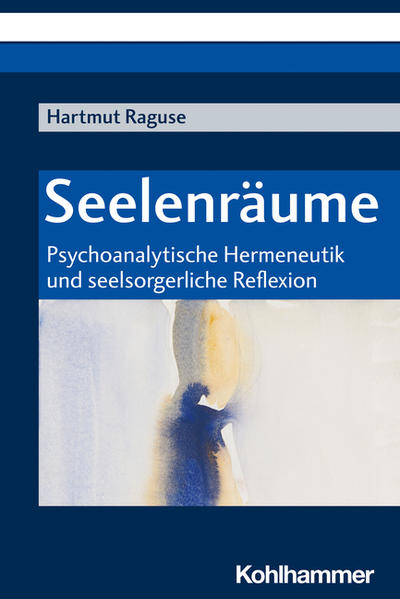 Hartmut Raguse

Seelenräume

Psychoanalytische Hermeneutik und seelsorgerliche Reflexion

Kohlhammer